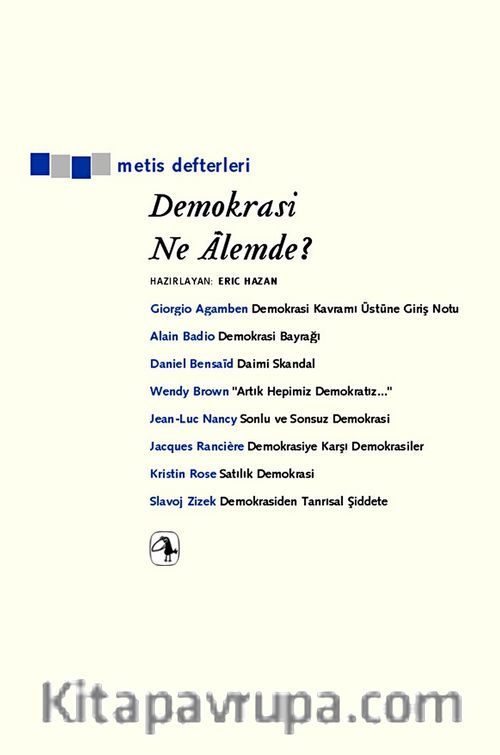 metis defterleri

Demokrasi Ne Âlemde?

HAZIRLAYAN: ERIC HAZAN

Giorgio Agamben Demokrasi Kavramı Üstüne Giriş Notu

Alain Badio Demokrasi Bayrağı

Daniel Bensaïd Daimi Skandal

Wendy Brown "Artık Hepimiz Demokratız..."

Jean-Luc Nancy Sonlu ve Sonsuz Demokrasi

Jacques Rancière Demokrasiye Karşı Demokrasiler

Kristin Rose Satılık Demokrasi

Slavoj Zizek Demokrasiden Tanrısal Şiddete

Kitapavrupa.com